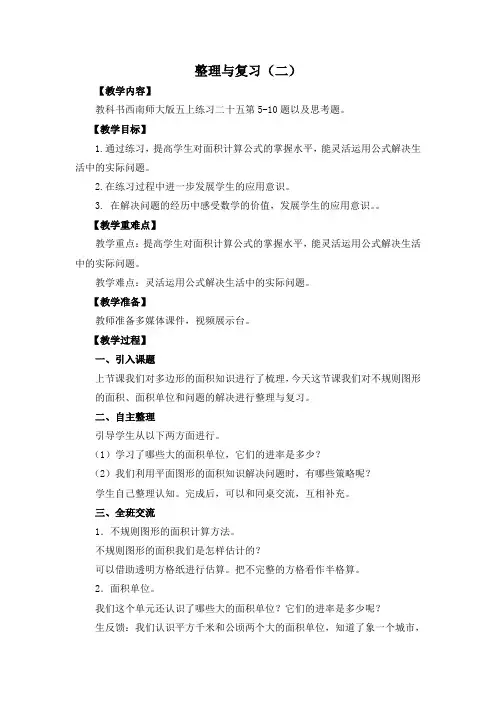 整理与复习（二）

【教学内容】

教科书西南师大版五上练习二十五第 5-10 题以及思考题。

【教学目标】

1.通过练习，提高学生对面积计算公式的掌握水平，能灵活运用公式解决生活中的实际问题。

2.在练习过程中进一步发展学生的应用意识。

3. 在解决问题的经历中感受数学的价值，发展学生的应用意识。。

【教学重难点】

教学重点：提高学生对面积计算公式的掌握水平，能灵活运用公式解决生活中的实际问题。

教学难点：灵活运用公式解决生活中的实际问题。

【教学准备】

教师准备多媒体课件，视频展示台。

【教学过程】

一、引入课题

上节课我们对多边形的面积知识进行了梳理，今天这节课我们对不规则图形的面积、面积单位和问题的解决进行整理与复习。

二、自主整理

引导学生从以下两方面进行。

（1）学习了哪些大的面积单位，它们的进率是多少？

（2）我们利用平面图形的面积知识解决问题时，有哪些策略呢？

学生自己整理认知。完成后，可以和同桌交流，互相补充。

三、全班交流

1．不规则图形的面积计算方法。

不规则图形的面积我们是怎样估计的？

可以借助透明方格纸进行估算。把不完整的方格看作半格算。

2．面积单位。

我们这个单元还认识了哪些大的面积单位？它们的进率是多少呢？

生反馈：我们认识平方千米和公顷两个大的面积单位，知道了象一个城市，